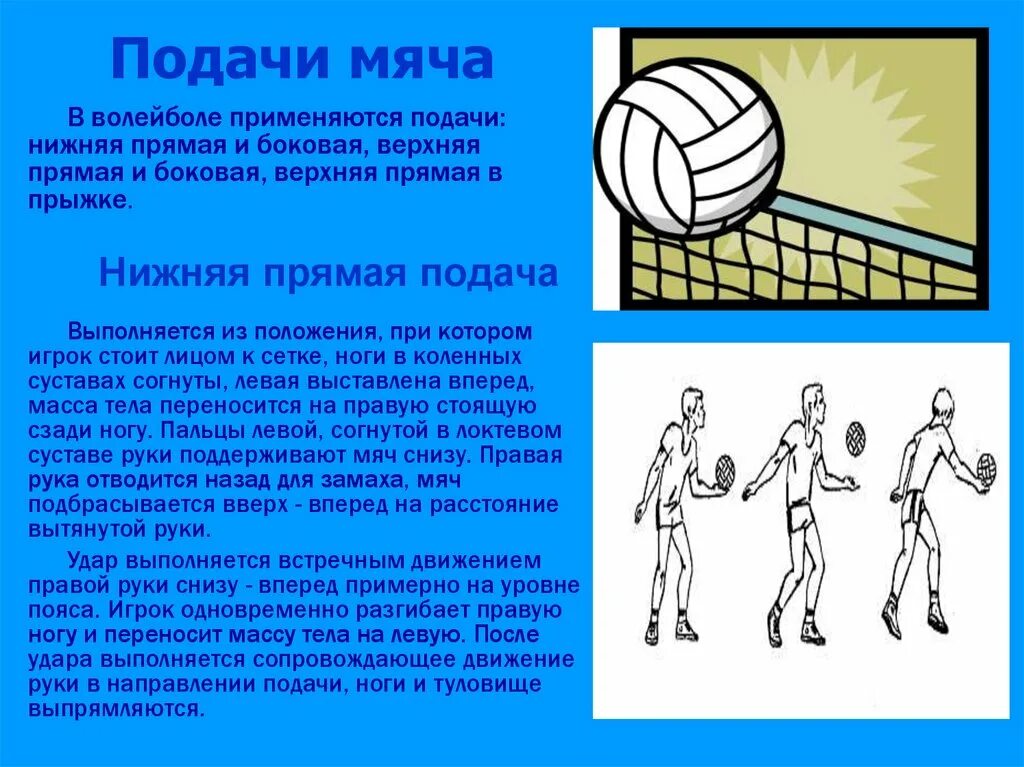 Подачи мяча

В волейболе применяются подачи: нижняя прямая и боковая, верхняя прямая и боковая, верхняя прямая в прыжке.

Нижняя прямая подача

Выполняется из положения, при котором игрок стоит лицом к сетке, ноги в коленных суставах согнуты, левая выставлена вперед, масса тела переносится на правую стоящую сзади ногу. Пальцы левой, согнутой в локтевом суставе руки поддерживают мяч снизу. Правая рука отводится назад для замаха, мяч подбрасывается вверх - вперед на расстояние вытянутой руки.

Удар выполняется встречным движением правой руки снизу - вперед примерно на уровне пояса. Игрок одновременно разгибает правую ногу и переносит массу тела на левую. После удара выполняется сопровождающее движение руки в направлении подачи, ноги и туловище выпрямляются.